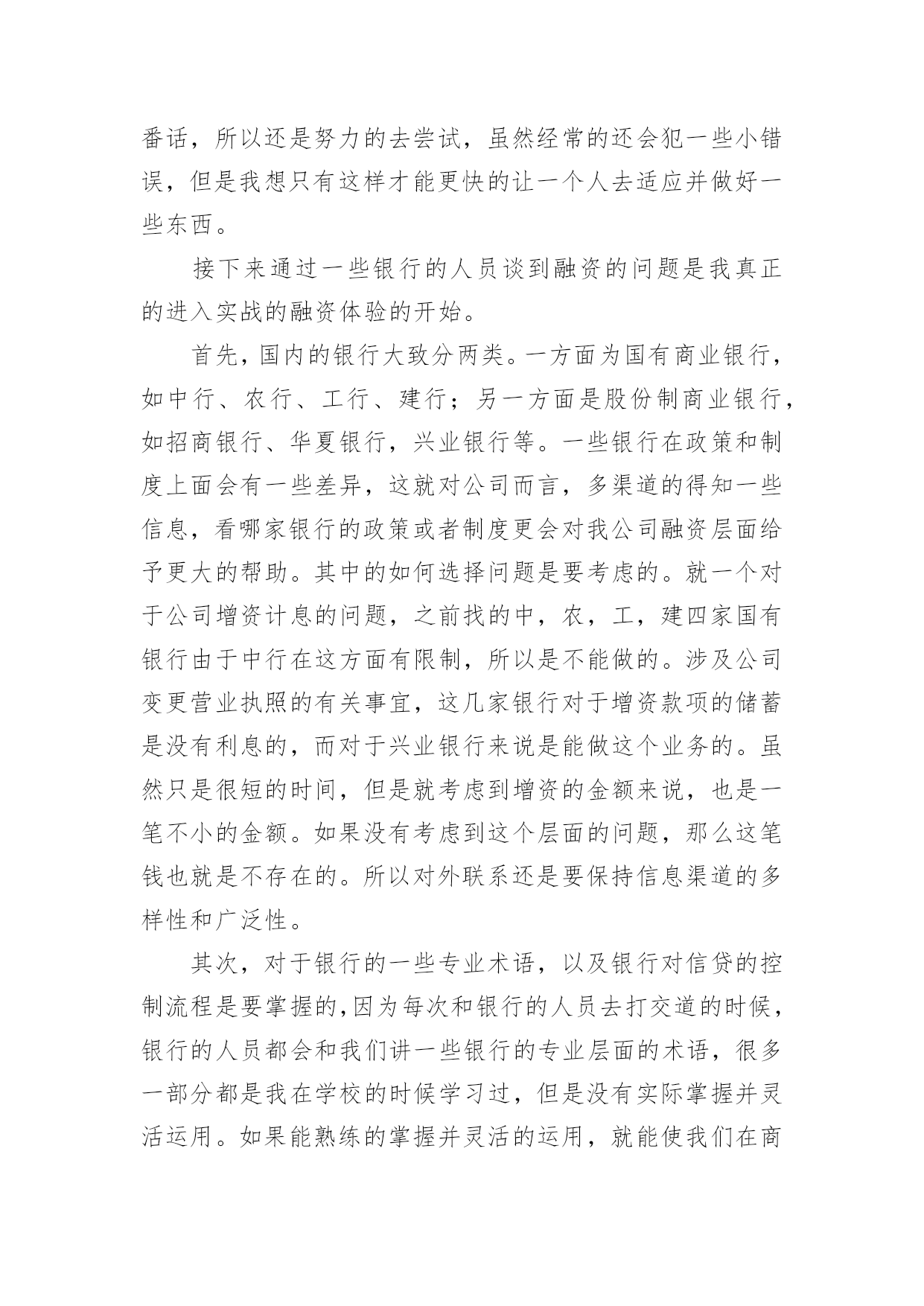 番话，所以还是努力的去尝试，虽然经常的还会犯一些小错误，但是我想只有这样才能更快的让一个人去适应并做好一些东西。

接下来通过一些银行的人员谈到融资的问题是我真正的进入实战的融资体验的开始。

首先，国内的银行大致分两类。一方面为国有商业银行，如中行、农行、工行、建行；另一方面是股份制商业银行，如招商银行、华夏银行，兴业银行等。一些银行在政策和制度上面会有一些差异，这就对公司而言，多渠道的得知一些信息，看哪家银行的政策或者制度更会对我公司融资层面给予更大的帮助。其中的如何选择问题是要考虑的。就一个对于公司增资计息的问题，之前找的中，农，工，建四家国有银行由于中行在这方面有限制，所以是不能做的。涉及公司变更营业执照的有关事宜，这几家银行对于增资款项的储蓄是没有利息的，而对于兴业银行来说是能做这个业务的。虽然只是很短的时间，但是就考虑到增资的金额来说，也是一笔不小的金额。如果没有考虑到这个层面的问题，那么这笔钱也就是不存在的。所以对外联系还是要保持信息渠道的多样性和广泛性。

其次，对于银行的一些专业术语，以及银行对信贷的控制流程是要掌握的,因为每次和银行的人员去打交道的时候，银行的人员都会和我们讲一些银行的专业层面的术语，很多一部分都是我在学校的时候学习过，但是没有实际掌握并灵活运用。如果能熟练的掌握并灵活的运用，就能使我们在商